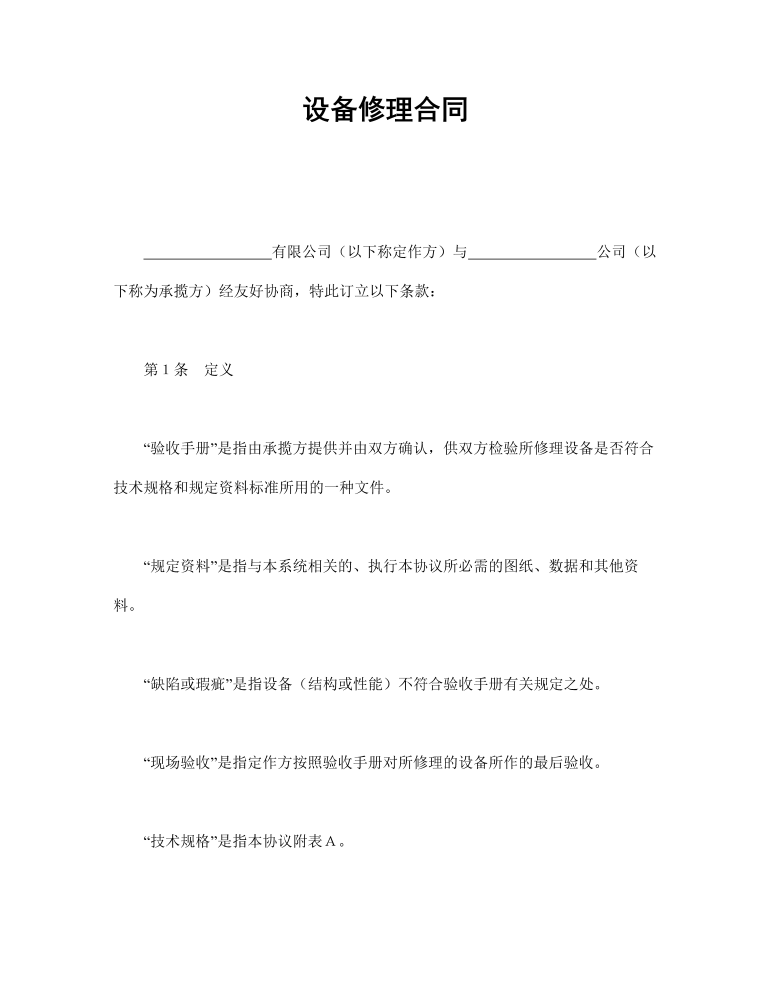 设备修理合同

________________有限公司（以下称定作方）与________________公司（以下称为承揽方）经友好协商，特此订立以下条款：

第 1 条　定义

“验收手册”是指由承揽方提供并由双方确认，供双方检验所修理设备是否符合技术规格和规定资料标准所用的一种文件。

“规定资料”是指与本系统相关的、执行本协议所必需的图纸、数据和其他资料。

“缺陷或瑕疵”是指设备（结构或性能）不符合验收手册有关规定之处。

“现场验收”是指定作方按照验收手册对所修理的设备所作的最后验收。

“技术规格”是指本协议附表 A 。